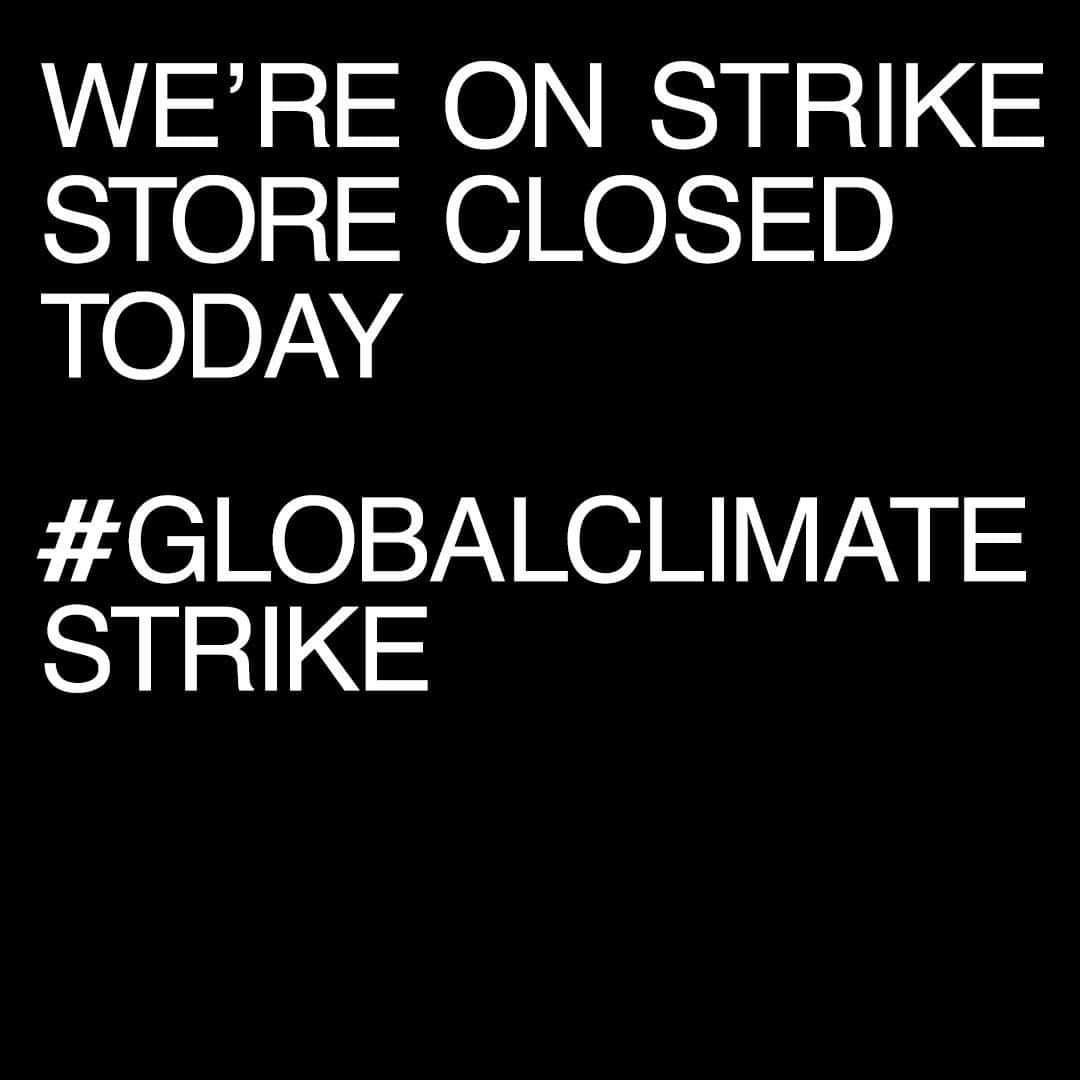 WE’RE ON STRIKE STORE CLOSED TODAY

#GLOBALCLIMATE STRIKE